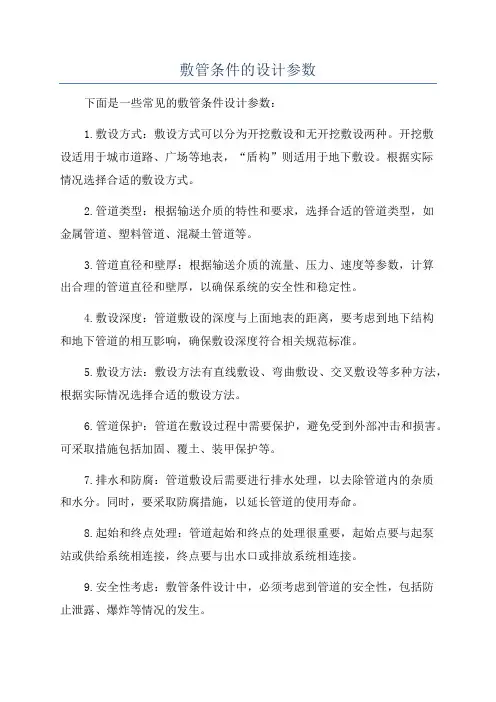 敷管条件的设计参数

下面是一些常见的敷管条件设计参数：

1.敷设方式：敷设方式可以分为开挖敷设和无开挖敷设两种。开挖敷设适用于城市道路、广场等地表，“盾构”则适用于地下敷设。根据实际情况选择合适的敷设方式。

2.管道类型：根据输送介质的特性和要求，选择合适的管道类型，如金属管道、塑料管道、混凝土管道等。

3.管道直径和壁厚：根据输送介质的流量、压力、速度等参数，计算出合理的管道直径和壁厚，以确保系统的安全性和稳定性。

4.敷设深度：管道敷设的深度与上面地表的距离，要考虑到地下结构和地下管道的相互影响，确保敷设深度符合相关规范标准。

5.敷设方法：敷设方法有直线敷设、弯曲敷设、交叉敷设等多种方法，根据实际情况选择合适的敷设方法。

6.管道保护：管道在敷设过程中需要保护，避免受到外部冲击和损害。可采取措施包括加固、覆土、装甲保护等。

7.排水和防腐：管道敷设后需要进行排水处理，以去除管道内的杂质和水分。同时，要采取防腐措施，以延长管道的使用寿命。

8.起始和终点处理：管道起始和终点的处理很重要，起始点要与起泵站或供给系统相连接，终点要与出水口或排放系统相连接。

9.安全性考虑：敷管条件设计中，必须考虑到管道的安全性，包括防止泄露、爆炸等情况的发生。